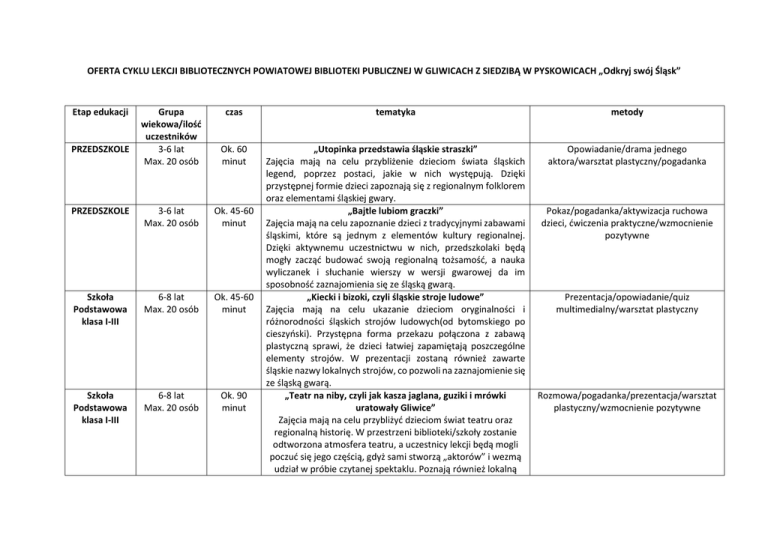 OFERTA CYKLU LEKCJI BIBLIOTECZNYCH POWIATOWEJ BIBLIOTEKI PUBLICZNEJ W GLIWICACH Z SIEDZIBĄ W PYSKOWICACH „Odkryj swój Śląsk"

| Etap edukacji | Grupa wiekowa/ilość uczestników | czas | tematyka | metody |
|---|---|---|---|---|
| PRZEDSZKOLE | 3-6 lat Max. 20 osób | Ok. 60 minut | „Utopinka przedstawia śląskie straszki" Zajęcia mają na celu przybliżenie dzieciom świata śląskich legend, poprzez postaci, jakie w nich występują. Dzięki przystępnej formie dzieci zapoznają się z regionalnym folklorem oraz elementami śląskiej gwary. | Opowiadanie/drama jednego aktora/warsztat plastyczny/pogadanka |
| PRZEDSZKOLE | 3-6 lat Max. 20 osób | Ok. 45-60 minut | „Bajtle lubiom graczki" Zajęcia mają na celu zapoznanie dzieci z tradycyjnymi zabawami śląskimi, które są jednym z elementów kultury regionalnej. Dzięki aktywnemu uczestnictwu w nich, przedszkolaki będą mogły zacząć budować swoją regionalną tożsamość, a nauka wyliczanek i słuchanie wierszy w wersji gwarowej da im sposobność zaznajomienia się ze śląską gwarą. | Pokaz/pogadanka/aktywizacja ruchowa dzieci, ćwiczenia praktyczne/wzmocnienie pozytywne |
| Szkoła Podstawowa klasa I-III | 6-8 lat Max. 20 osób | Ok. 45-60 minut | „Kiecki i bizoki, czyli śląskie stroje ludowe" Zajęcia mają na celu ukazanie dzieciom oryginalności i różnorodności śląskich strojów ludowych(od bytomskiego po cieszyński). Przystępna forma przekazu połączona z zabawą plastyczną sprawi, że dzieci łatwiej zapamiętają poszczególne elementy strojów. W prezentacji zostaną również zawarte śląskie nazwy lokalnych strojów, co pozwoli na zaznajomienie się ze śląską gwarą. | Prezentacja/opowiadanie/quiz multimedialny/warsztat plastyczny |
| Szkoła Podstawowa klasa I-III | 6-8 lat Max. 20 osób | Ok. 90 minut | „Teatr na niby, czyli jak kasza jaglana, guziki i mrówki uratowały Gliwice" Zajęcia mają na celu przybliżyć dzieciom świat teatru oraz regionalną historię. W przestrzeni biblioteki/szkoły zostanie odtworzona atmosfera teatru, a uczestnicy lekcji będą mogli poczuć się jego częścią, gdyż sami stworzą „aktorów" i wezmą udział w próbie czytanej spektaklu. Poznają również lokalną | Rozmowa/pogadanka/prezentacja/warsztat plastyczny/wzmocnienie pozytywne |